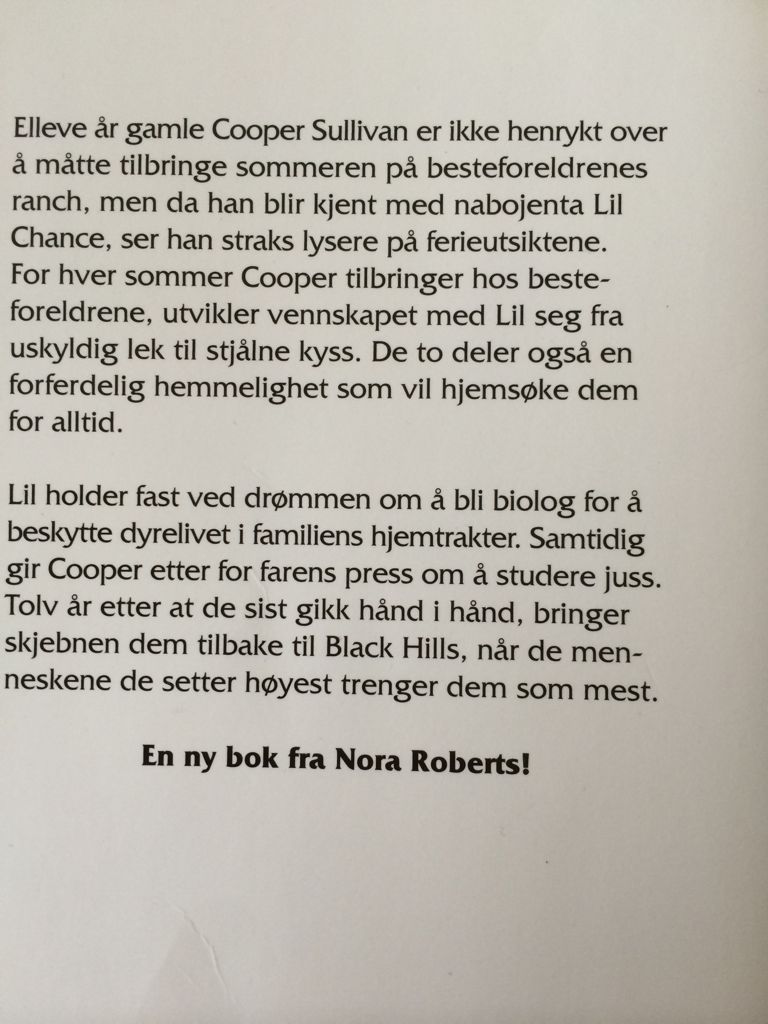 Elleve år gamle Cooper Sullivan er ikke henrykt over å måtte tilbringe sommeren på besteforeldrenes ranch, men da han blir kjent med nabojenta Lil Chance, ser han straks lysere på ferieutsiktene. For hver sommer Cooper tilbringer hos besteforeldrene, utvikler vennskapet med Lil seg fra uskyldig lek til stjålne kyss. De to deler også en forferdelig hemmelighet som vil hjemsøke dem for alltid.

Lil holder fast ved drømmen om å bli biolog for å beskytte dyrelivet i familiens hjemtrakter. Samtidig gir Cooper etter for farens press om å studere juss. Tolv år etter at de sist gikk hånd i hånd, bringer skjebnen dem tilbake til Black Hills, når de menneskene de setter høyest trenger dem som mest.

En ny bok fra Nora Roberts!